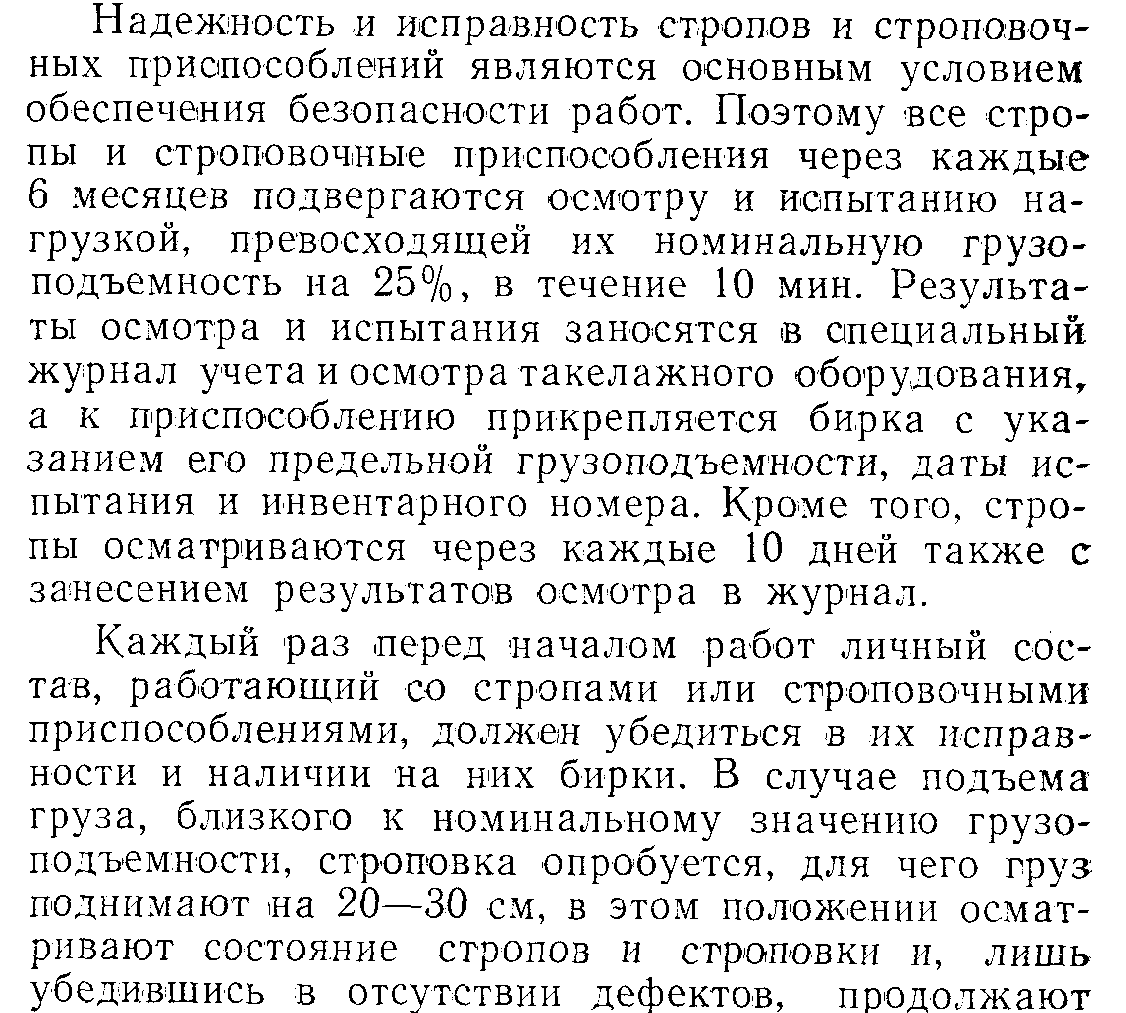 Надежность и исправность стропов и строповочных приспособлений являются основным условием обеспечения безопасности работ. Поэтому все стропы и строповочные приспособления через каждые 6 месяцев подвергаются осмотру и испытанию нагрузкой, превосходящей их номинальную грузоподъемность на 25%, в течение 10 мин. Результаты осмотра и испытания заносятся в специальный журнал учета и осмотра такелажного оборудования, а к приспособлению прикрепляется бирка с указанием его предельной грузоподъемности, даты испытания и инвентарного номера. Кроме того, стропы осматриваются через каждые 10 дней также с занесением результатов осмотра в журнал.

Каждый раз перед началом работ личный состав, работающий со стропами или строповочными приспособлениями, должен убедиться в их исправности и наличии на них бирки. В случае подъема груза, близкого к номинальному значению грузоподъемности, строповка опробуется, для чего груз поднимают на 20—30 см, в этом положении осматривают состояние стропов и строповки и, лишь убедившись в отсутствии дефектов, продолжают